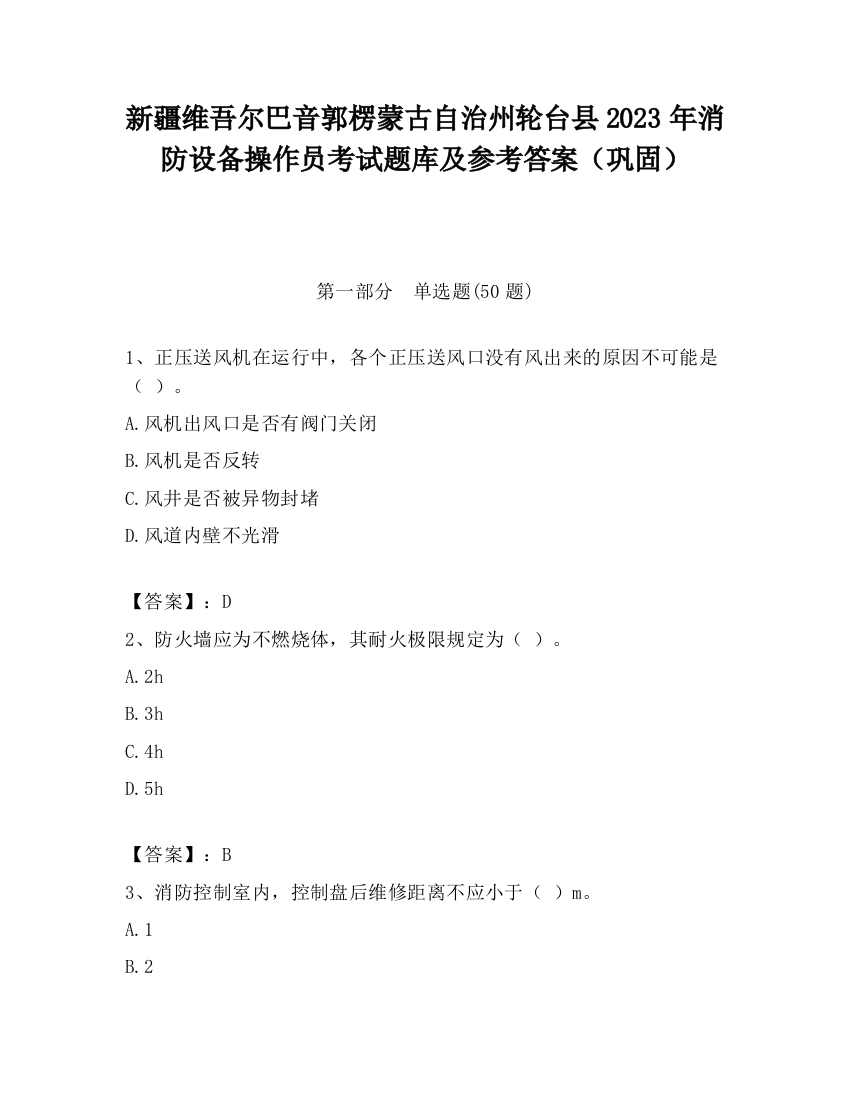 新疆维吾尔巴音郭楞蒙古自治州轮台县2023年消防设备操作员考试题库及参考答案（巩固）

第一部分　单选题(50题)

1、正压送风机在运行中，各个正压送风口没有风出来的原因不可能是（ ）。

A.风机出风口是否有阀门关闭

B.风机是否反转

C.风井是否被异物封堵

D.风道内壁不光滑

【答案】：D

2、防火墙应为不燃烧体，其耐火极限规定为（ ）。

A.2h

B.3h

C.4h

D.5h

【答案】：B

3、消防控制室内，控制盘后维修距离不应小于（ ）m。

A.1

B.2